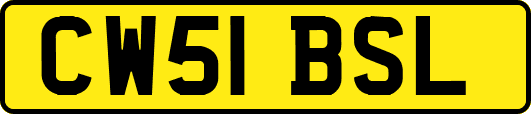 CW51 BSL